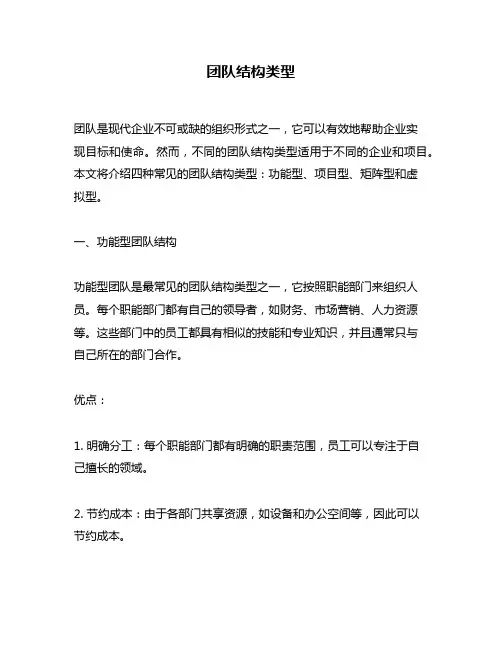 团队结构类型

团队是现代企业不可或缺的组织形式之一，它可以有效地帮助企业实现目标和使命。然而，不同的团队结构类型适用于不同的企业和项目。本文将介绍四种常见的团队结构类型：功能型、项目型、矩阵型和虚拟型。

一、功能型团队结构

功能型团队是最常见的团队结构类型之一，它按照职能部门来组织人员。每个职能部门都有自己的领导者，如财务、市场营销、人力资源等。这些部门中的员工都具有相似的技能和专业知识，并且通常只与自己所在的部门合作。

优点：

1. 明确分工：每个职能部门都有明确的职责范围，员工可以专注于自己擅长的领域。

2. 节约成本：由于各部门共享资源，如设备和办公空间等，因此可以节约成本。